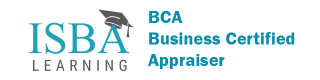 ISBA
LEARNING

BCA
Business Certified
Appraiser